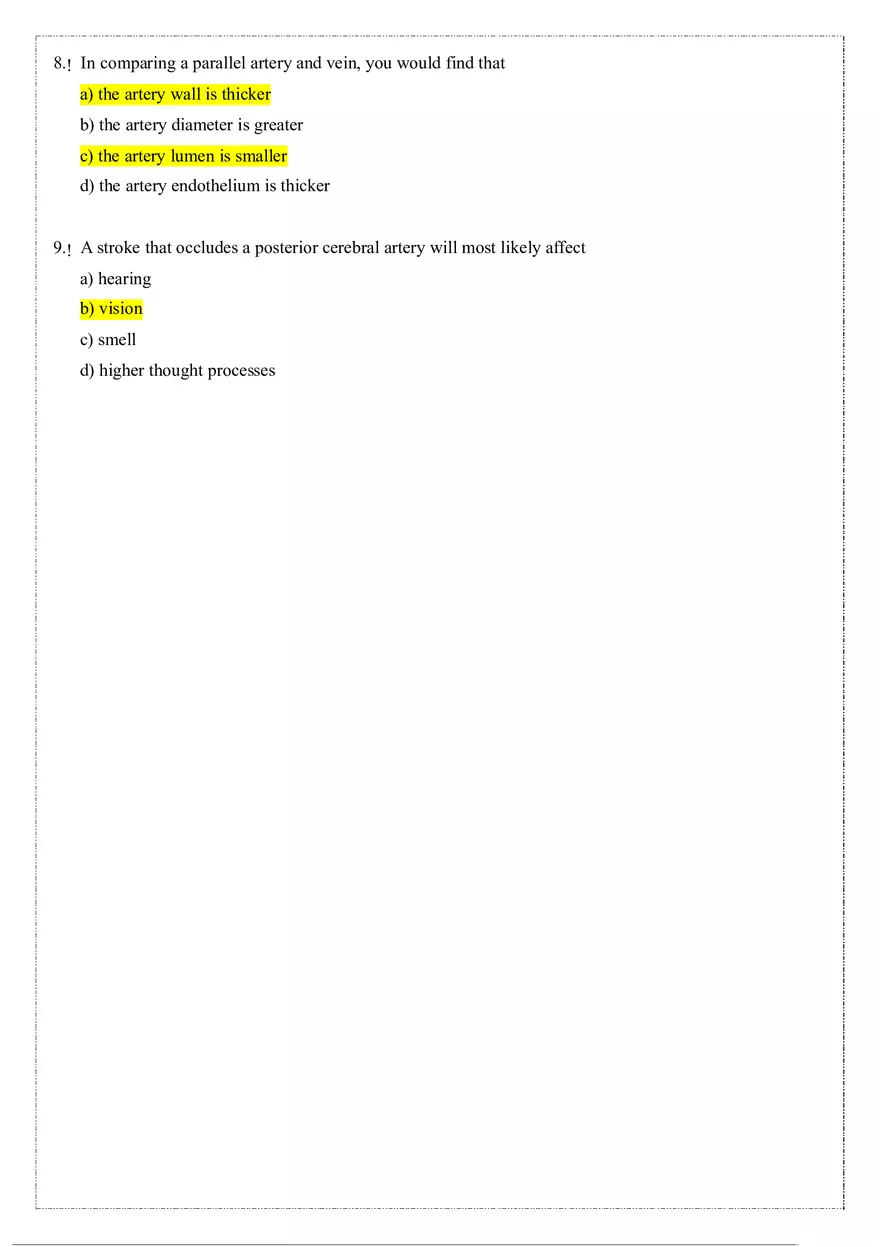 8.! In comparing a parallel artery and vein, you would find that

a) the artery wall is thicker

b) the artery diameter is greater

c) the artery lumen is smaller

d) the artery endothelium is thicker

9.! A stroke that occludes a posterior cerebral artery will most likely affect

a) hearing

b) vision

c) smell

d) higher thought processes